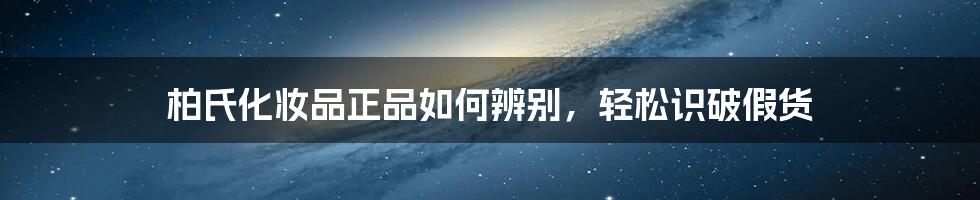 柏氏化妆品正品如何辨别，轻松识破假货